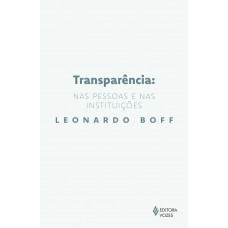 Transparência:

NAS PESSOAS E NAS INSTITUIÇÕES

LEONARDO BOFF

EDITORA VOZES